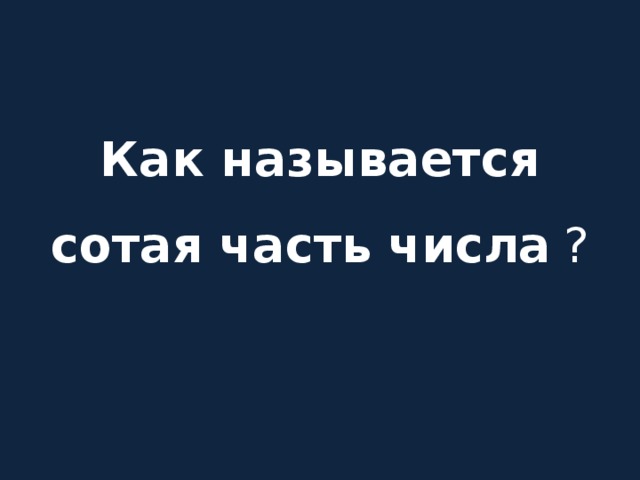 Как называется сотая часть числа ?